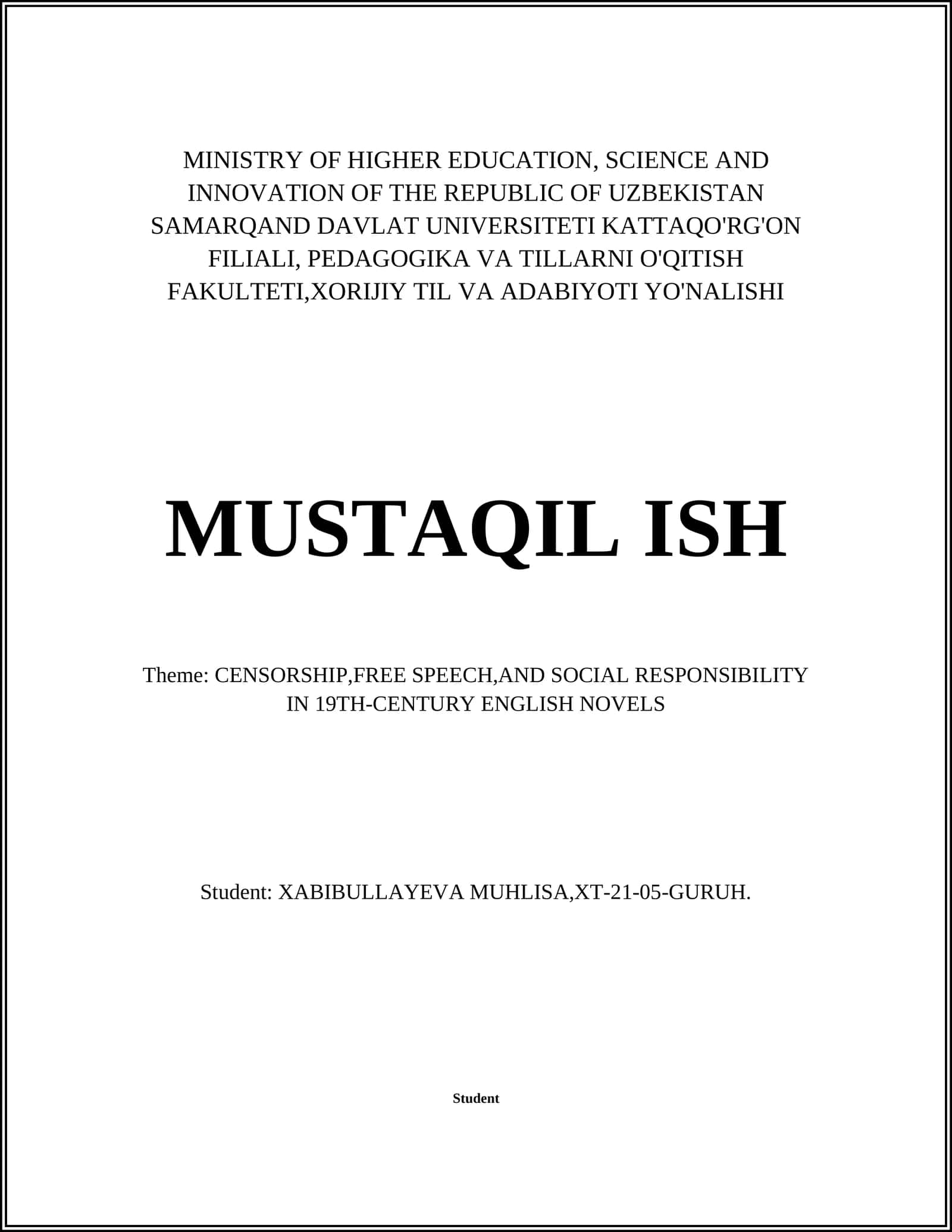 MINISTRY OF HIGHER EDUCATION, SCIENCE AND INNOVATION OF THE REPUBLIC OF UZBEKISTAN SAMARQAND DAVLAT UNIVERSITETI KATTAQO'RG'ON FILIALI, PEDAGOGIKA VA TILLARNI O'QITISH FAKULTETI,XORIJIY TIL VA ADABIYOTI YO'NALISHI

MUSTAQIL ISH

Theme: CENSORSHIP,FREE SPEECH,AND SOCIAL RESPONSIBILITY IN 19TH-CENTURY ENGLISH NOVELS

Student: XABIBULLAYEVA MUHLISA,XT-21-05-GURUH.

Student